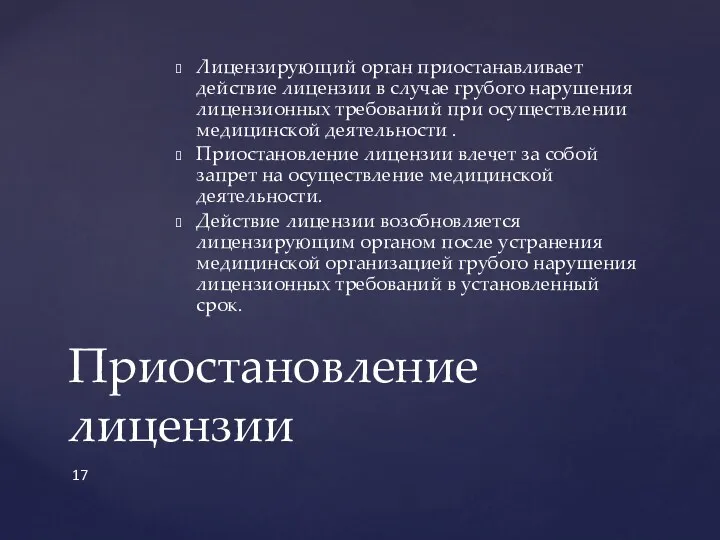 Лицензирующий орган приостанавливает действие лицензии в случае грубого нарушения лицензионных требований при осуществлении медицинской деятельности .

Приостановление лицензии влечет за собой запрет на осуществление медицинской деятельности.

Действие лицензии возобновляется лицензирующим органом после устранения медицинской организацией грубого нарушения лицензионных требований в установленный срок.

Приостановление лицензии

17